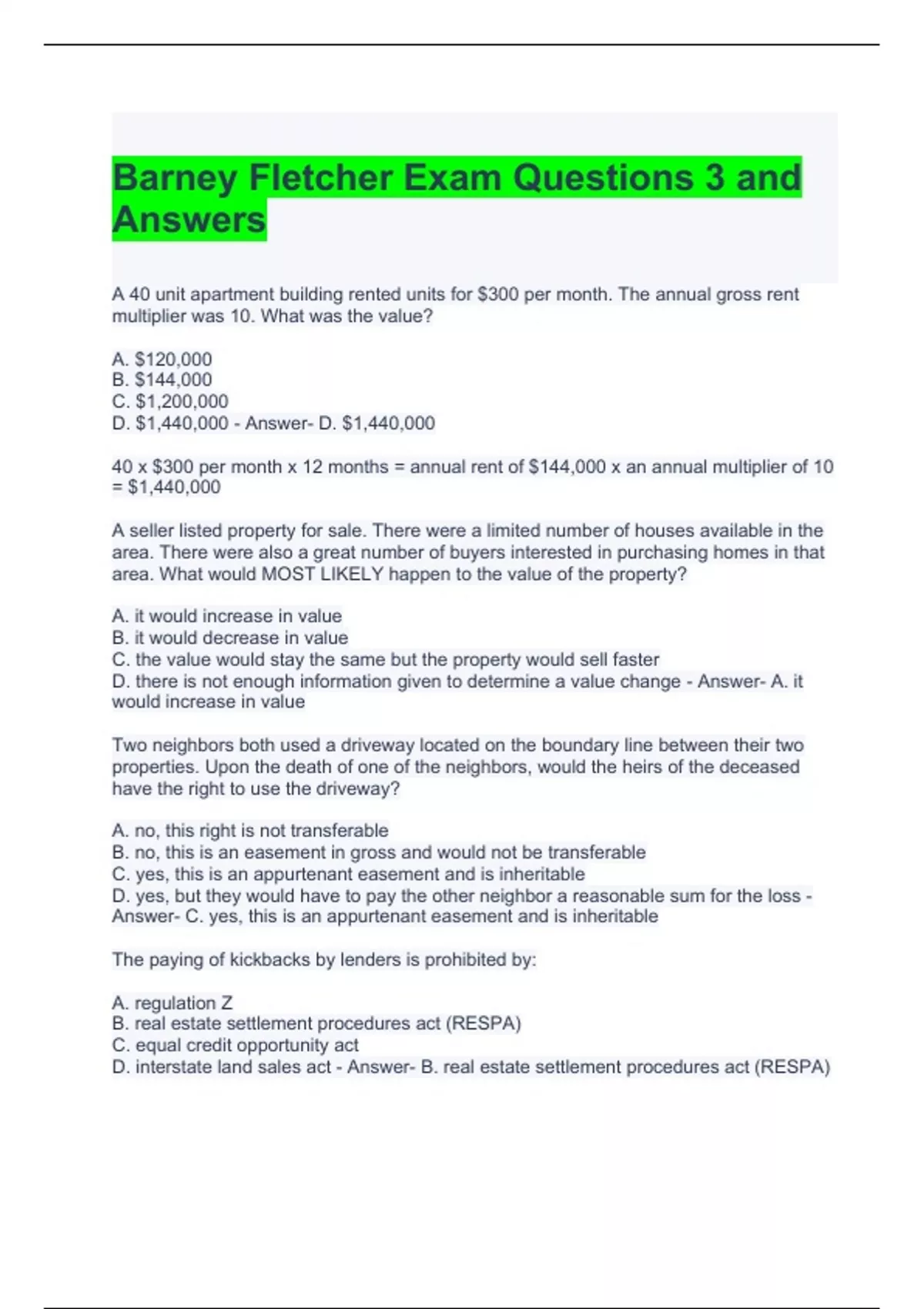 Barney Fletcher Exam Questions 3 and Answers

A 40 unit apartment building rented units for \$300 per month. The annual gross rent multiplier was 10. What was the value?

A. \$120,000
B. \$144,000
C. \$1,200,000
D. \$1,440,000 - Answer- D. \$1,440,000

40 x \$300 per month x 12 months = annual rent of \$144,000 x an annual multiplier of 10 = \$1,440,000

A seller listed property for sale. There were a limited number of houses available in the area. There were also a great number of buyers interested in purchasing homes in that area. What would MOST LIKELY happen to the value of the property?

A. it would increase in value
B. it would decrease in value
C. the value would stay the same but the property would sell faster
D. there is not enough information given to determine a value change - Answer- A. it would increase in value

Two neighbors both used a driveway located on the boundary line between their two properties. Upon the death of one of the neighbors, would the heirs of the deceased have the right to use the driveway?

A. no, this right is not transferable
B. no, this is an easement in gross and would not be transferable
C. yes, this is an appurtenant easement and is inheritable
D. yes, but they would have to pay the other neighbor a reasonable sum for the loss - Answer- C. yes, this is an appurtenant easement and is inheritable

The paying of kickbacks by lenders is prohibited by:

A. regulation Z
B. real estate settlement procedures act (RESPA)
C. equal credit opportunity act
D. interstate land sales act - Answer- B. real estate settlement procedures act (RESPA)